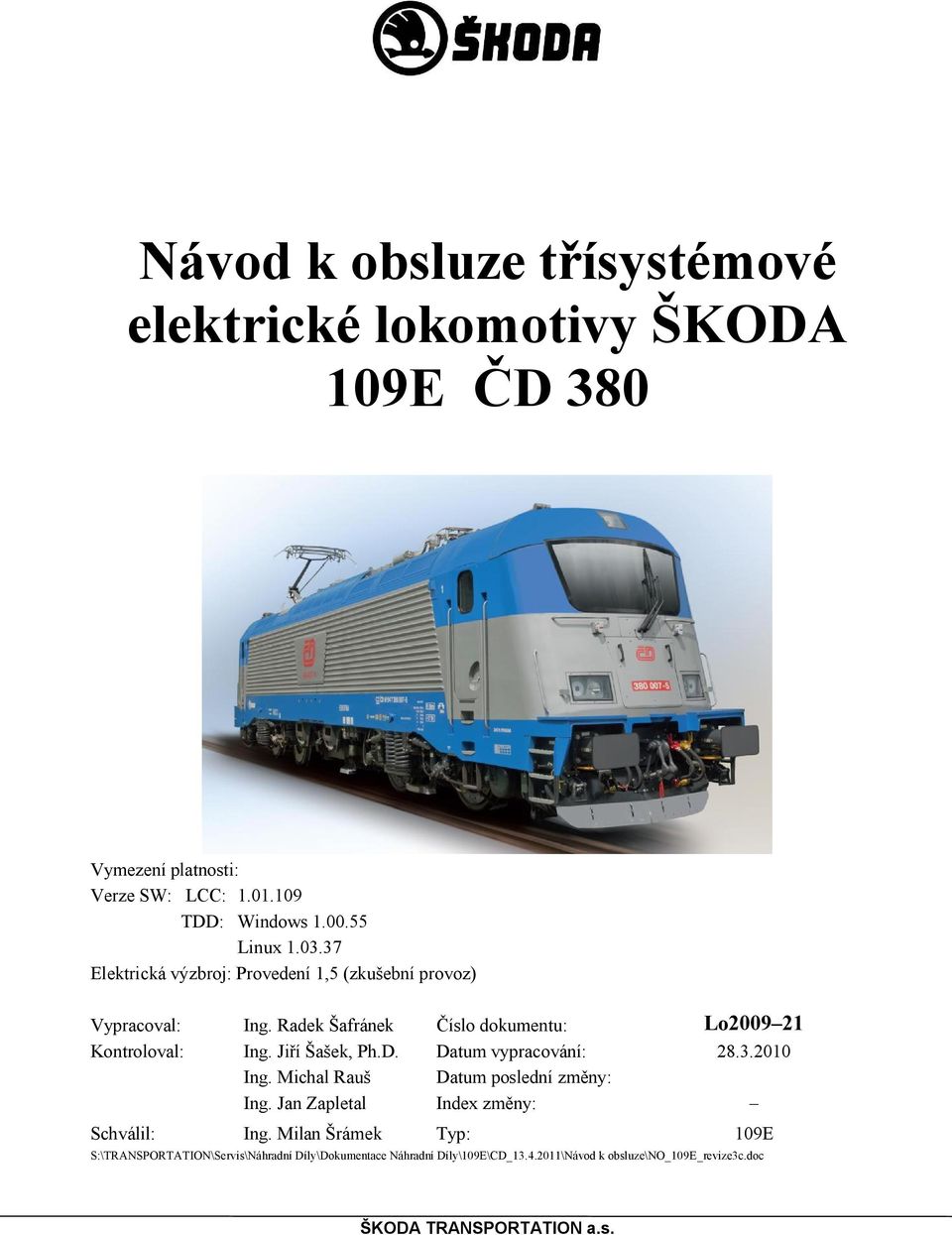 ŠKODA

Návod k obsluze třísystémové elektrické lokomotivy ŠKODA 109E ČD 380

380 007-5

Vymezení platnosti:
Verze SW: LCC: 1.01.109
TDD: Windows 1.00.55
Linux 1.03.37
Elektrická výzbroj: Provedení 1,5 (zkušební provoz)

| | | | |
|---|---|---|---|
| Vypracoval: | Ing. Radek Šafránek | Číslo dokumentu: | Lo2009–21 |
| Kontroloval: | Ing. Jiří Šašek, Ph.D. | Datum vypracování: | 28.3.2010 |
| | Ing. Michal Rauš | Datum poslední změny: | |
| | Ing. Jan Zapletal | Index změny: | – |
| Schválil: | Ing. Milan Šrámek | Typ: | 109E |

S:\TRANSPORTATION\Servis\Náhradní Díly\Dokumentace Náhradní Díly\109E\CD_13.4.2011\Návod k obsluze\NO_109E_revize3c.doc

ŠKODA TRANSPORTATION a.s.